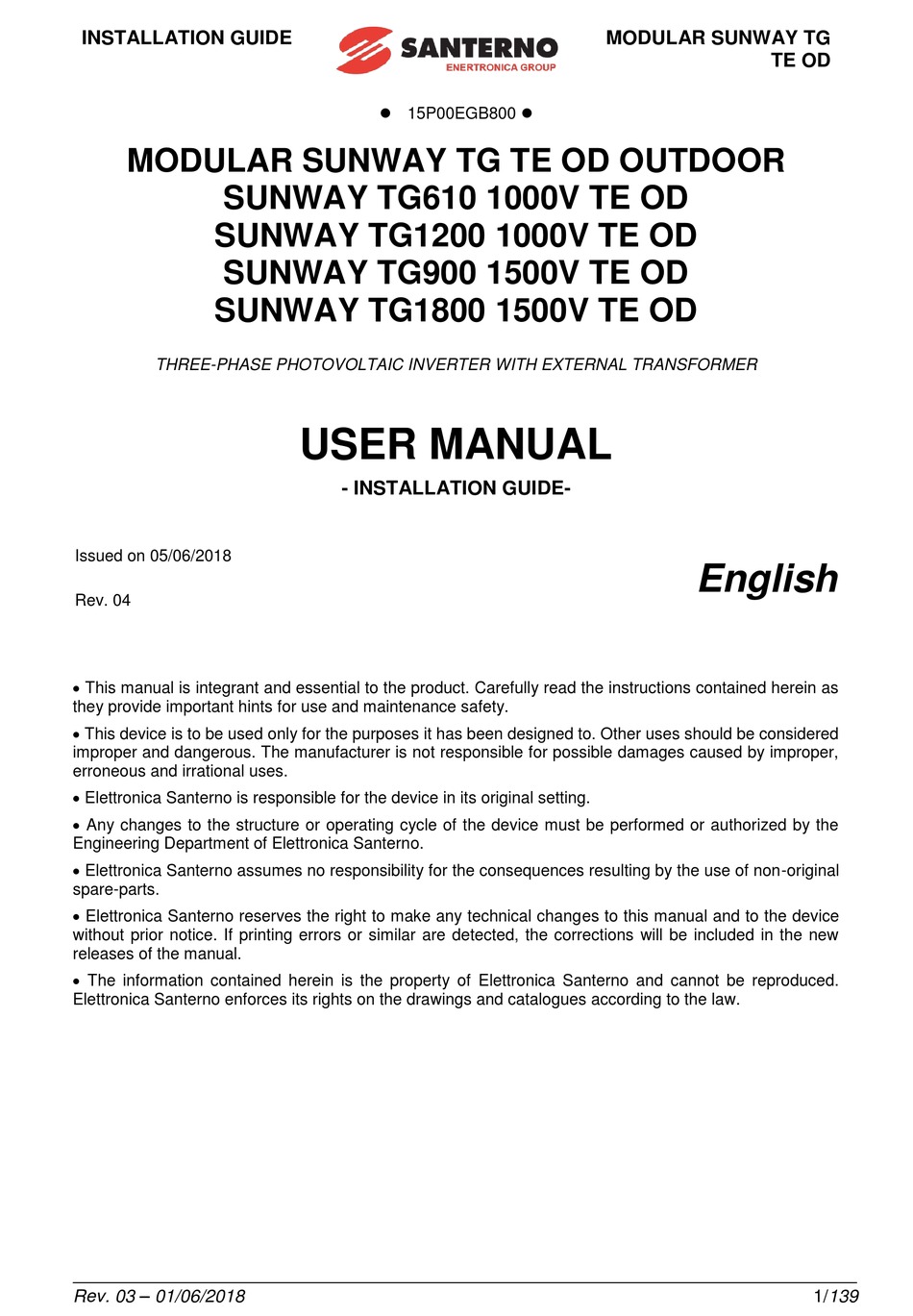 INSTALLATION GUIDE

SANTERNO
ENERTRONICA GROUP

MODULAR SUNWAY TG TE OD

● 15P00EGB800 ●

MODULAR SUNWAY TG TE OD OUTDOOR
SUNWAY TG610 1000V TE OD
SUNWAY TG1200 1000V TE OD
SUNWAY TG900 1500V TE OD
SUNWAY TG1800 1500V TE OD

THREE-PHASE PHOTOVOLTAIC INVERTER WITH EXTERNAL TRANSFORMER

USER MANUAL

- INSTALLATION GUIDE-

Issued on 05/06/2018

Rev. 04

English

• This manual is integrant and essential to the product. Carefully read the instructions contained herein as they provide important hints for use and maintenance safety.

• This device is to be used only for the purposes it has been designed to. Other uses should be considered improper and dangerous. The manufacturer is not responsible for possible damages caused by improper, erroneous and irrational uses.

• Elettronica Santerno is responsible for the device in its original setting.

• Any changes to the structure or operating cycle of the device must be performed or authorized by the Engineering Department of Elettronica Santerno.

• Elettronica Santerno assumes no responsibility for the consequences resulting by the use of non-original spare-parts.

• Elettronica Santerno reserves the right to make any technical changes to this manual and to the device without prior notice. If printing errors or similar are detected, the corrections will be included in the new releases of the manual.

• The information contained herein is the property of Elettronica Santerno and cannot be reproduced. Elettronica Santerno enforces its rights on the drawings and catalogues according to the law.

Rev. 03 – 01/06/2018

1/139